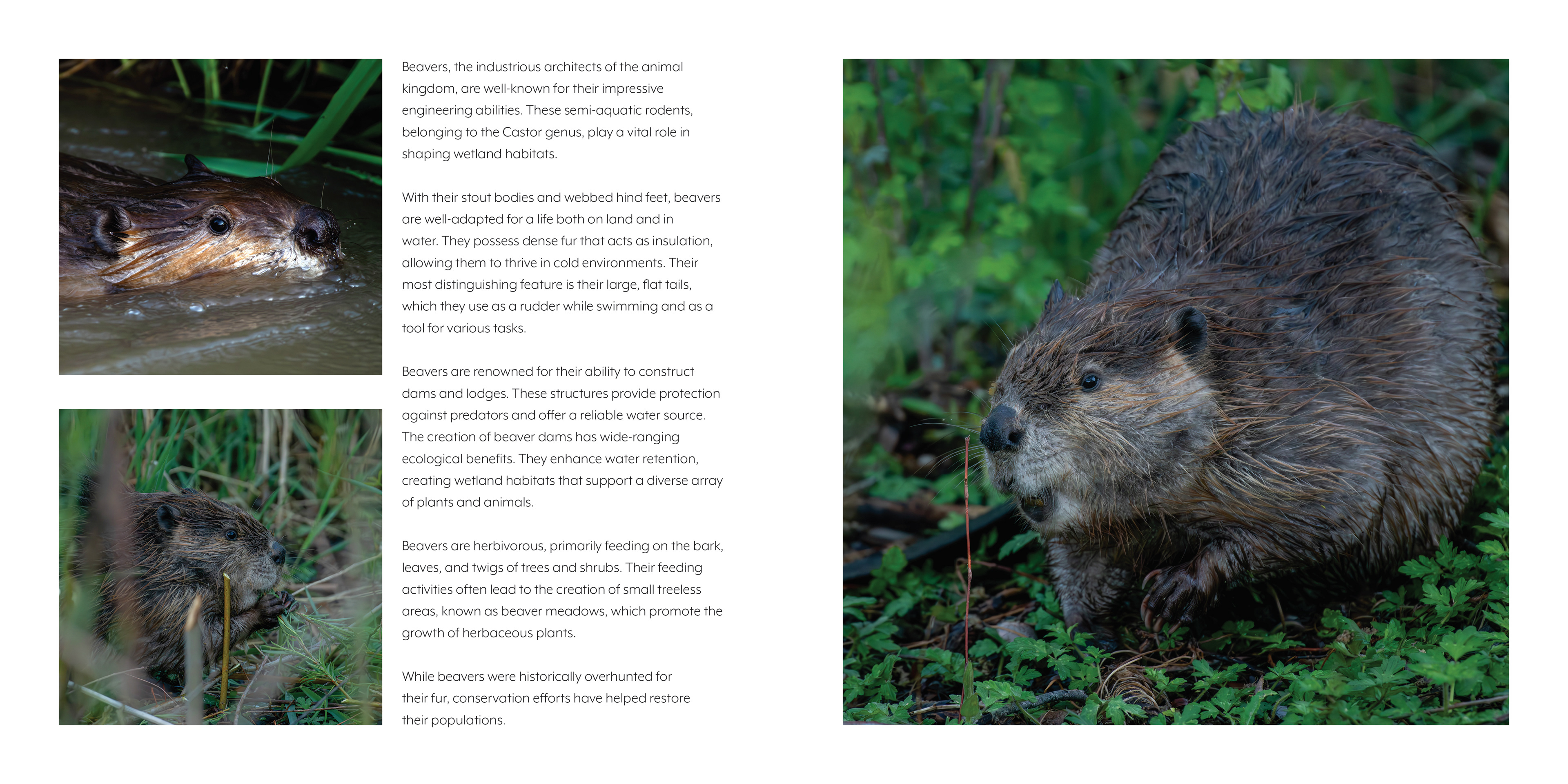 Beavers, the industrious architects of the animal kingdom, are well-known for their impressive engineering abilities. These semi-aquatic rodents, belonging to the Castor genus, play a vital role in shaping wetland habitats.

With their stout bodies and webbed hind feet, beavers are well-adapted for a life both on land and in water. They possess dense fur that acts as insulation, allowing them to thrive in cold environments. Their most distinguishing feature is their large, flat tails, which they use as a rudder while swimming and as a tool for various tasks.

Beavers are renowned for their ability to construct dams and lodges. These structures provide protection against predators and offer a reliable water source. The creation of beaver dams has wide-ranging ecological benefits. They enhance water retention, creating wetland habitats that support a diverse array of plants and animals.

Beavers are herbivorous, primarily feeding on the bark, leaves, and twigs of trees and shrubs. Their feeding activities often lead to the creation of small treeless areas, known as beaver meadows, which promote the growth of herbaceous plants.

While beavers were historically overhunted for their fur, conservation efforts have helped restore their populations.